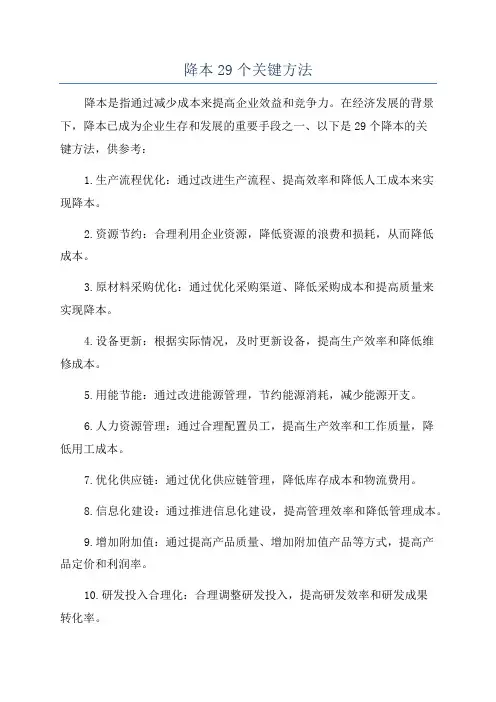 降本 29 个关键方法

降本是指通过减少成本来提高企业效益和竞争力。在经济发展的背景下，降本已成为企业生存和发展的重要手段之一、以下是 29 个降本的关键方法，供参考：

1.生产流程优化：通过改进生产流程、提高效率和降低人工成本来实现降本。

2.资源节约：合理利用企业资源，降低资源的浪费和损耗，从而降低成本。

3.原材料采购优化：通过优化采购渠道、降低采购成本和提高质量来实现降本。

4.设备更新：根据实际情况，及时更新设备，提高生产效率和降低维修成本。

5.用能节能：通过改进能源管理，节约能源消耗，减少能源开支。

6.人力资源管理：通过合理配置员工，提高生产效率和工作质量，降低用工成本。

7.优化供应链：通过优化供应链管理，降低库存成本和物流费用。

8.信息化建设：通过推进信息化建设，提高管理效率和降低管理成本。

9.增加附加值：通过提高产品质量、增加附加值产品等方式，提高产品定价和利润率。

10.研发投入合理化：合理调整研发投入，提高研发效率和研发成果转化率。